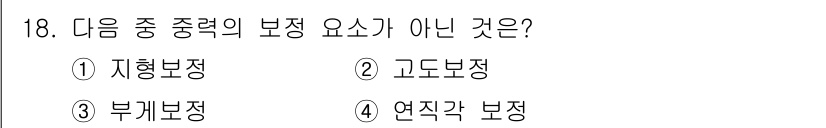 18. 다음 중 중력의 보정 요소가 아닌 것은?

① 지형보정

② 고도보정

③ 부게보정

④ 연직각 보정